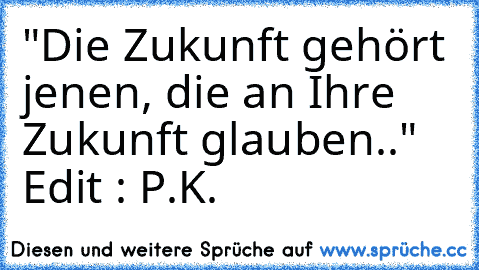 "Die Zukunft gehört jenen, die an Ihre Zukunft glauben.."
Edit : P.K.

Diesen und weitere Sprüche auf www.sprüche.cc